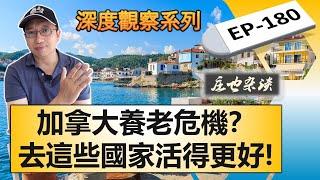 深度觀察系列

EP-180

庄也杂谈

加拿大養老危機?
去這些國家活得更好!